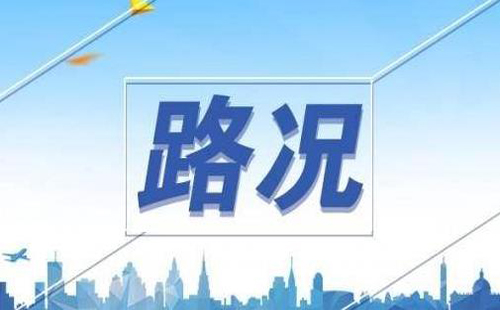 路况